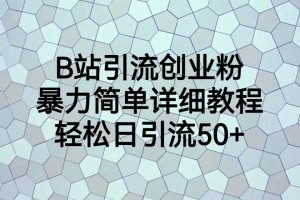 B站引流创业粉
暴力简单详细教程
轻松日引流50+